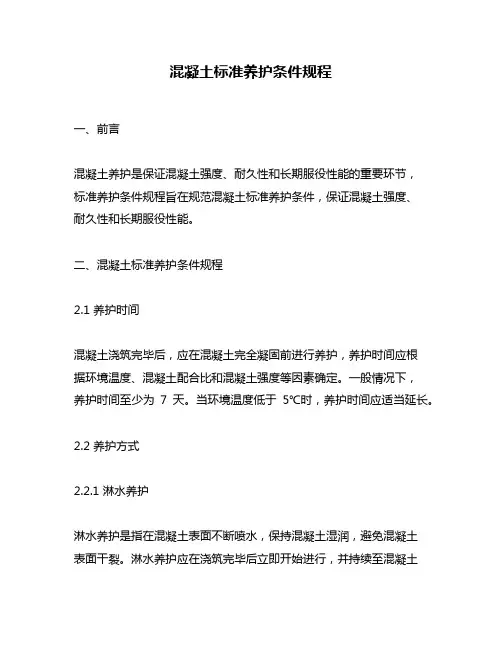 混凝土标准养护条件规程

一、前言

混凝土养护是保证混凝土强度、耐久性和长期服役性能的重要环节，标准养护条件规程旨在规范混凝土标准养护条件，保证混凝土强度、耐久性和长期服役性能。

二、混凝土标准养护条件规程

2.1 养护时间

混凝土浇筑完毕后，应在混凝土完全凝固前进行养护，养护时间应根据环境温度、混凝土配合比和混凝土强度等因素确定。一般情况下，养护时间至少为 7 天。当环境温度低于 5℃时，养护时间应适当延长。

2.2 养护方式

2.2.1 淋水养护

淋水养护是指在混凝土表面不断喷水，保持混凝土湿润，避免混凝土表面干裂。淋水养护应在浇筑完毕后立即开始进行，并持续至混凝土